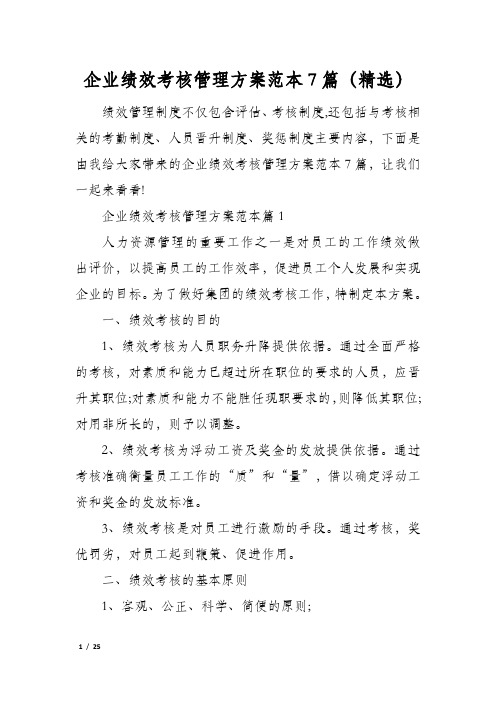 企业绩效考核管理方案范本7篇（精选）

绩效管理制度不仅包含评估、考核制度,还包括与考核相关的考勤制度、人员晋升制度、奖惩制度主要内容，下面是由我给大家带来的企业绩效考核管理方案范本7篇，让我们一起来看看!

企业绩效考核管理方案范本篇1

人力资源管理的重要工作之一是对员工的工作绩效做出评价，以提高员工的工作效率，促进员工个人发展和实现企业的目标。为了做好集团的绩效考核工作，特制定本方案。

一、绩效考核的目的

1、绩效考核为人员职务升降提供依据。通过全面严格的考核，对素质和能力已超过所在职位的要求的人员，应晋升其职位;对素质和能力不能胜任现职要求的，则降低其职位;对用非所长的，则予以调整。

2、绩效考核为浮动工资及奖金的发放提供依据。通过考核准确衡量员工工作的“质”和“量”，借以确定浮动工资和奖金的发放标准。

3、绩效考核是对员工进行激励的手段。通过考核，奖优罚劣，对员工起到鞭策、促进作用。

二、绩效考核的基本原则

1、客观、公正、科学、简便的原则;

1 / 25